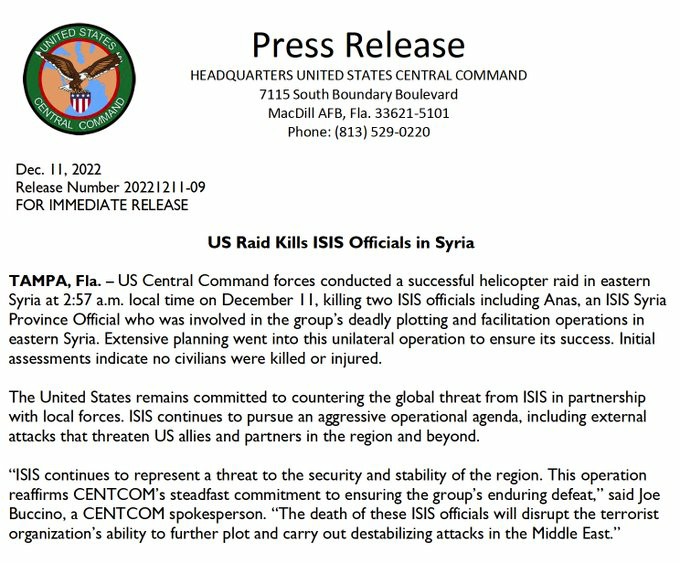 UNITED STATES CENTRAL COMMAND

Press Release

HEADQUARTERS UNITED STATES CENTRAL COMMAND
7115 South Boundary Boulevard
MacDill AFB, Fla. 33621-5101
Phone: (813) 529-0220

Dec. 11, 2022
Release Number 20221211-09
FOR IMMEDIATE RELEASE

US Raid Kills ISIS Officials in Syria

TAMPA, Fla. – US Central Command forces conducted a successful helicopter raid in eastern Syria at 2:57 a.m. local time on December 11, killing two ISIS officials including Anas, an ISIS Syria Province Official who was involved in the group's deadly plotting and facilitation operations in eastern Syria. Extensive planning went into this unilateral operation to ensure its success. Initial assessments indicate no civilians were killed or injured.

The United States remains committed to countering the global threat from ISIS in partnership with local forces. ISIS continues to pursue an aggressive operational agenda, including external attacks that threaten US allies and partners in the region and beyond.

"ISIS continues to represent a threat to the security and stability of the region. This operation reaffirms CENTCOM's steadfast commitment to ensuring the group's enduring defeat," said Joe Buccino, a CENTCOM spokesperson. "The death of these ISIS officials will disrupt the terrorist organization's ability to further plot and carry out destabilizing attacks in the Middle East."